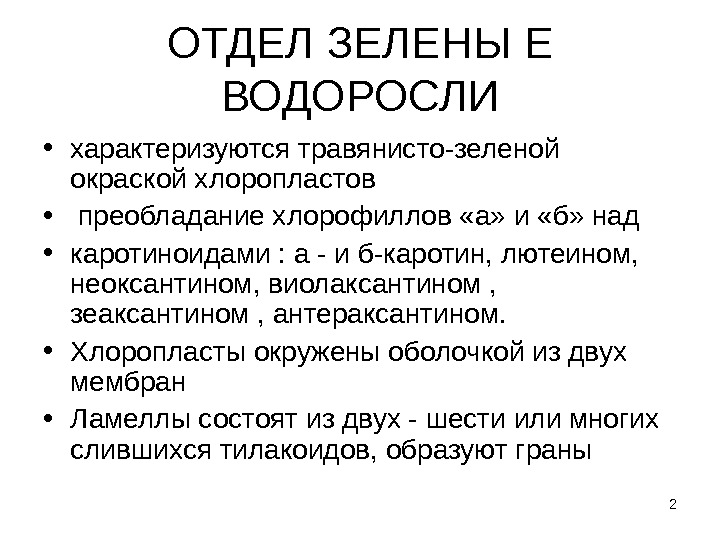 ОТДЕЛ ЗЕЛЕНЫ Е ВОДОРОСЛИ

• характеризуются травянисто-зеленой окраской хлоропластов
• преобладание хлорофиллов «а» и «б» над
• каротиноидами : а - и б-каротин, лютеином, неоксантином, виолаксантином , зеаксантином , антераксантином.
• Хлоропласты окружены оболочкой из двух мембран
• Ламеллы состоят из двух - шести или многих слившихся тилакоидов, образуют граны

2